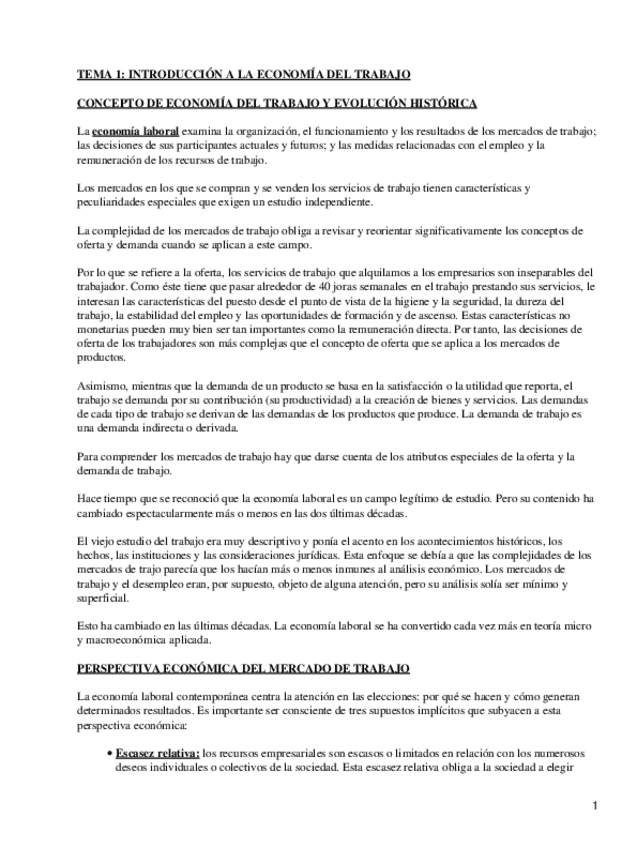 TEMA 1: INTRODUCCIÓN A LA ECONOMÍA DEL TRABAJO

CONCEPTO DE ECONOMÍA DEL TRABAJO Y EVOLUCIÓN HISTÓRICA

La economía laboral examina la organización, el funcionamiento y los resultados de los mercados de trabajo; las decisiones de sus participantes actuales y futuros; y las medidas relacionadas con el empleo y la remuneración de los recursos de trabajo.

Los mercados en los que se compran y se venden los servicios de trabajo tienen características y peculiaridades especiales que exigen un estudio independiente.

La complejidad de los mercados de trabajo obliga a revisar y reorientar significativamente los conceptos de oferta y demanda cuando se aplican a este campo.

Por lo que se refiere a la oferta, los servicios de trabajo que alquilamos a los empresarios son inseparables del trabajador. Como éste tiene que pasar alrededor de 40 joras semanales en el trabajo prestando sus servicios, le interesan las características del puesto desde el punto de vista de la higiene y la seguridad, la dureza del trabajo, la estabilidad del empleo y las oportunidades de formación y de ascenso. Estas características no monetarias pueden muy bien ser tan importantes como la remuneración directa. Por tanto, las decisiones de oferta de los trabajadores son más complejas que el concepto de oferta que se aplica a los mercados de productos.

Asimismo, mientras que la demanda de un producto se basa en la satisfacción o la utilidad que reporta, el trabajo se demanda por su contribución (su productividad) a la creación de bienes y servicios. Las demandas de cada tipo de trabajo se derivan de las demandas de los productos que produce. La demanda de trabajo es una demanda indirecta o derivada.

Para comprender los mercados de trabajo hay que darse cuenta de los atributos especiales de la oferta y la demanda de trabajo.

Hace tiempo que se reconoció que la economía laboral es un campo legítimo de estudio. Pero su contenido ha cambiado espectacularmente más o menos en las dos últimas décadas.

El viejo estudio del trabajo era muy descriptivo y ponía el acento en los acontecimientos históricos, los hechos, las instituciones y las consideraciones jurídicas. Esta enfoque se debía a que las complejidades de los mercados de trajo parecía que los hacían más o menos inmunes al análisis económico. Los mercados de trabajo y el desempleo eran, por supuesto, objeto de alguna atención, pero su análisis solía ser mínimo y superficial.

Esto ha cambiado en las últimas décadas. La economía laboral se ha convertido cada vez más en teoría micro y macroeconómica aplicada.

PERSPECTIVA ECONÓMICA DEL MERCADO DE TRABAJO

La economía laboral contemporánea centra la atención en las elecciones: por qué se hacen y cómo generan determinados resultados. Es importante ser consciente de tres supuestos implícitos que subyacen a esta perspectiva económica:

• Escasez relativa: los recursos empresariales son escasos o limitados en relación con los numerosos deseos individuales o colectivos de la sociedad. Esta escasez relativa obliga a la sociedad a elegir

1